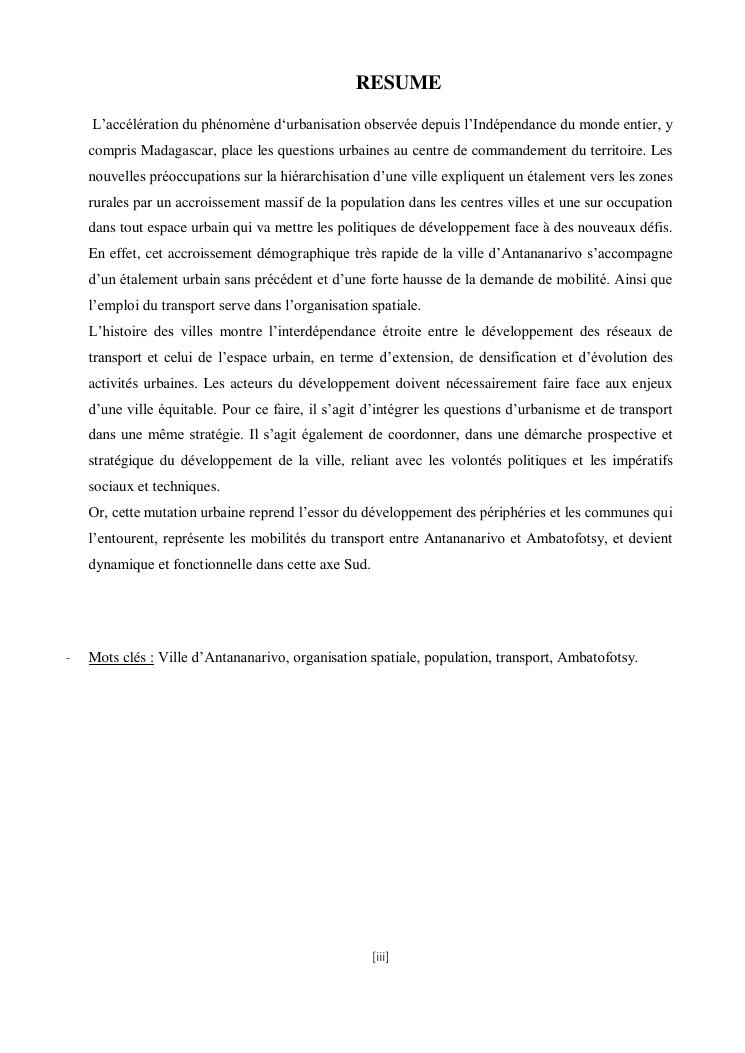 RESUME

L'accélération du phénomène d'urbanisation observée depuis l'Indépendance du monde entier, y compris Madagascar, place les questions urbaines au centre de commandement du territoire. Les nouvelles préoccupations sur la hiérarchisation d'une ville expliquent un étalement vers les zones rurales par un accroissement massif de la population dans les centres villes et une sur occupation dans tout espace urbain qui va mettre les politiques de développement face à des nouveaux défis. En effet, cet accroissement démographique très rapide de la ville d'Antananarivo s'accompagne d'un étalement urbain sans précédent et d'une forte hausse de la demande de mobilité. Ainsi que l'emploi du transport serve dans l'organisation spatiale.

L'histoire des villes montre l'interdépendance étroite entre le développement des réseaux de transport et celui de l'espace urbain, en terme d'extension, de densification et d'évolution des activités urbaines. Les acteurs du développement doivent nécessairement faire face aux enjeux d'une ville équitable. Pour ce faire, il s'agit d'intégrer les questions d'urbanisme et de transport dans une même stratégie. Il s'agit également de coordonner, dans une démarche prospective et stratégique du développement de la ville, reliant avec les volontés politiques et les impératifs sociaux et techniques.

Or, cette mutation urbaine reprend l'essor du développement des périphéries et les communes qui l'entourent, représente les mobilités du transport entre Antananarivo et Ambatofotsy, et devient dynamique et fonctionnelle dans cette axe Sud.

- Mots clés : Ville d'Antananarivo, organisation spatiale, population, transport, Ambatofotsy.

[iii]